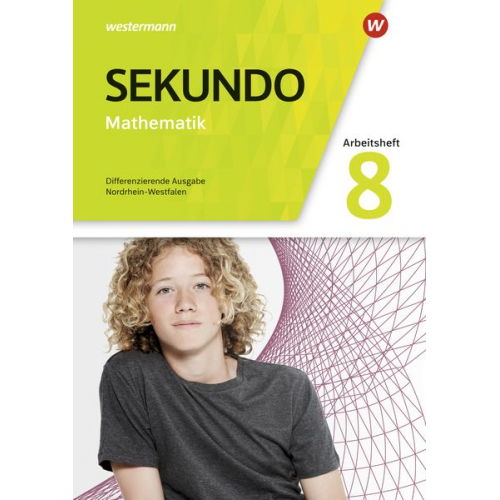 westermann

W

SEKUNDO
Mathematik

Differenzierende Ausgabe
Nordrhein-Westfalen

Arbeitsheft
8